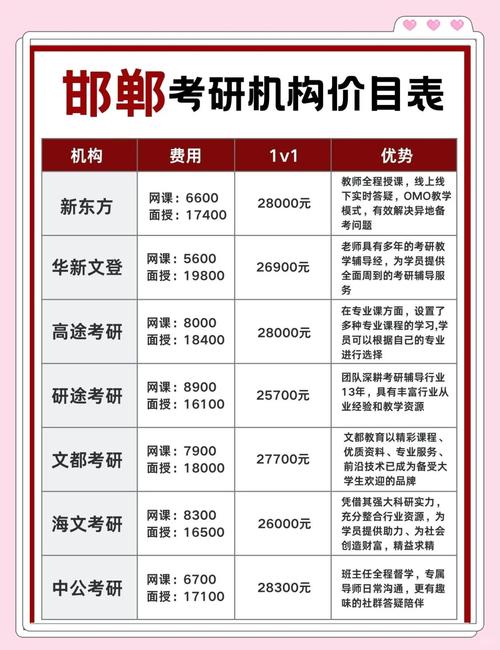 邯郸考研机构价目表

| 机构 | 费用 | 1v1 | 优势 |
|---|---|---|---|
| 新东方 | 网课：6600 面授：17400 | 28000元 | 教师全程授课，线上线下实时答疑，OMO教学模式，有效解决异地备考问题 |
| 华新文登 | 网课：5600 面授：19800 | 26900元 | 老师具有多年的考研教学辅导经，为学员提供全面周到的考研辅导服务 |
| 高途考研 | 网课：8000 面授：18400 | 28000元 | 在专业课方面，设置了多种专业课程的学习,学员可以根据自己的专业进行选择 |
| 研途考研 | 网课：8900 面授：16100 | 25700元 | 团队深耕考研辅导行业13年，具有丰富行业从业经验和教学资源 |
| 文都考研 | 网课：7900 面授：18000 | 27700元 | 文都教育以精彩课程、优质资料、专业服务、前沿技术已成为备受大学生欢迎的品牌 |
| 海文考研 | 网课：8300 面授：16500 | 26000元 | 凭借其强大科研实力，充分整合行业资源，为学员提供助力、为社会创造财富，精益求精 |
| 中公考研 | 网课：6700 面授：17100 | 28300元 | 班主任全程督学，专属导师日常沟通，更有趣味的社群答疑陪伴 |